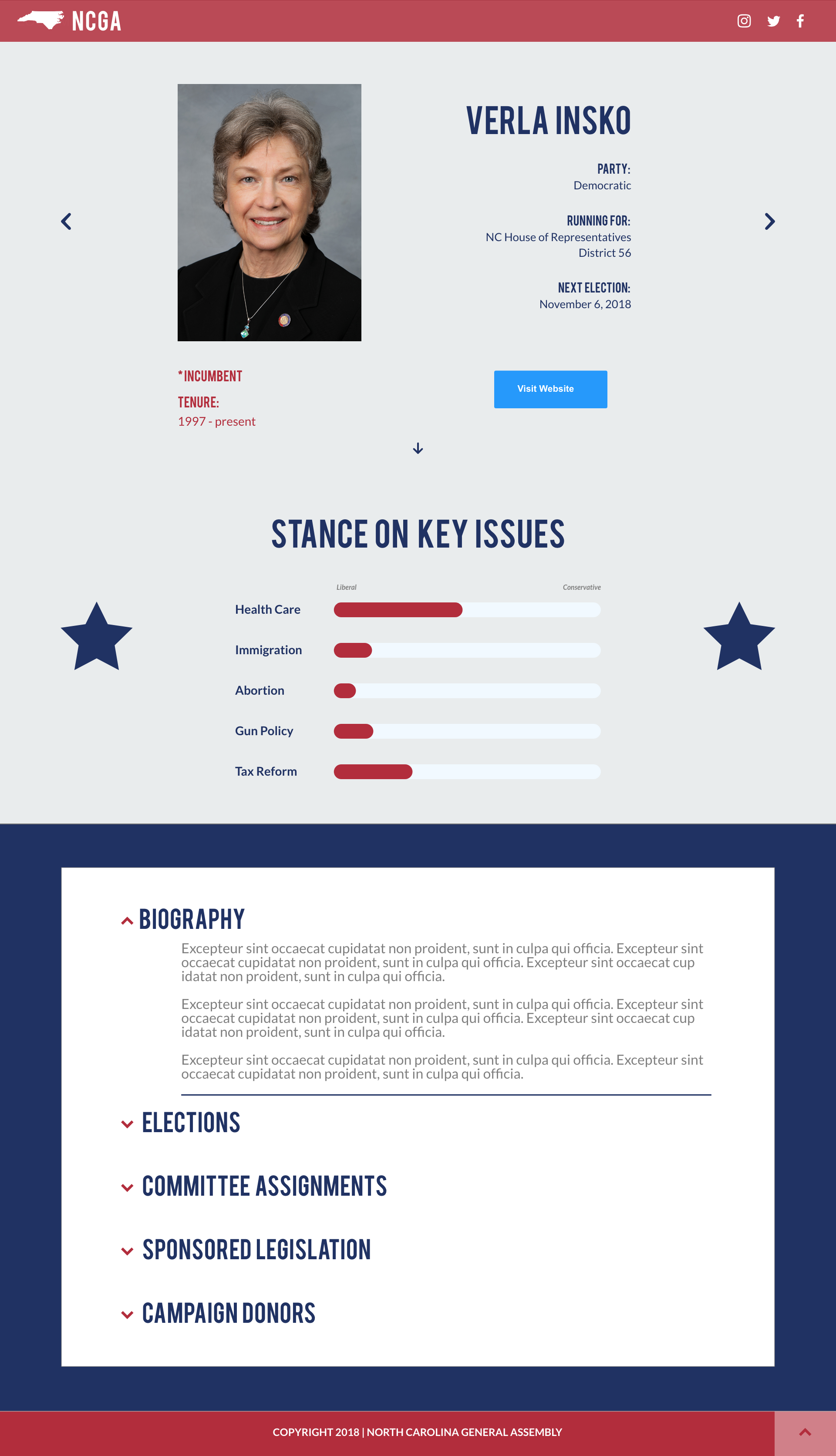 NCGA

VERLA INSKO

PARTY:
Democratic

RUNNING FOR:
NC House of Representatives
District 56

NEXT ELECTION:
November 6, 2018

*INCUMBENT

TENURE:
1997 - present

Visit Website

STANCE ON KEY ISSUES

Liberal
Conservative

Health Care

Immigration

Abortion

Gun Policy

Tax Reform

BIOGRAPHY

Excepteur sint occaecat cupidatat non proident, sunt in culpa qui officia. Excepteur sint occaecat cupidatat non proident, sunt in culpa qui officia. Excepteur sint occaecat cup idatat non proident, sunt in culpa qui officia.

Excepteur sint occaecat cupidatat non proident, sunt in culpa qui officia. Excepteur sint occaecat cupidatat non proident, sunt in culpa qui officia. Excepteur sint occaecat cup idatat non proident, sunt in culpa qui officia.

Excepteur sint occaecat cupidatat non proident, sunt in culpa qui officia. Excepteur sint occaecat cupidatat non proident, sunt in culpa qui officia.

ELECTIONS

COMMITTEE ASSIGNMENTS

SPONSORED LEGISLATION

CAMPAIGN DONORS

COPYRIGHT 2018 | NORTH CAROLINA GENERAL ASSEMBLY